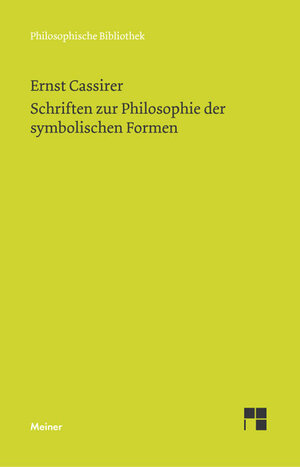 Philosophische Bibliothek

Ernst Cassirer

Schriften zur Philosophie der symbolischen Formen

Meiner